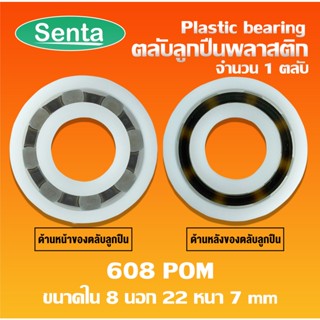 Senta

Plastic bearing
ตลับลูกปืนพลาสติก
จำนวน 1 ตลับ

ด้านหน้าของตลับลูกปืน

ด้านหลังของตลับลูกปืน

608 POM
ขนาดใน 8 นอก 22 หนา 7 mm